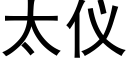 太仪